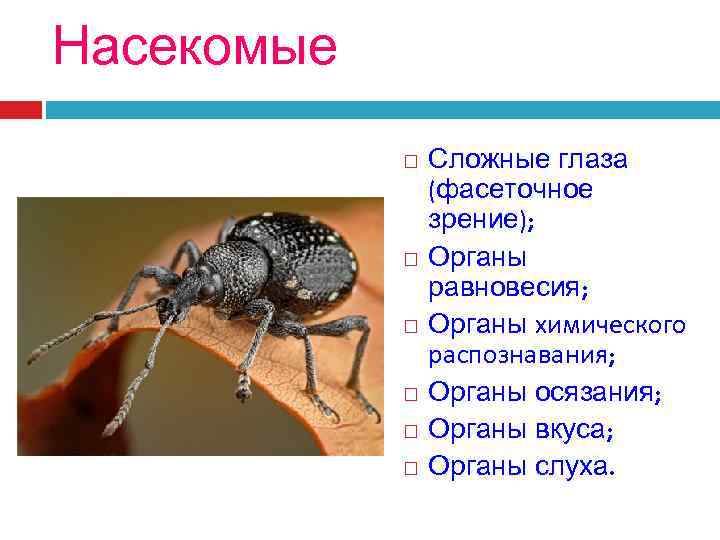 Насекомые

□ Сложные глаза (фасеточное зрение);
□ Органы равновесия;
□ Органы химического распознавания;
□ Органы осязания;
□ Органы вкуса;
□ Органы слуха.